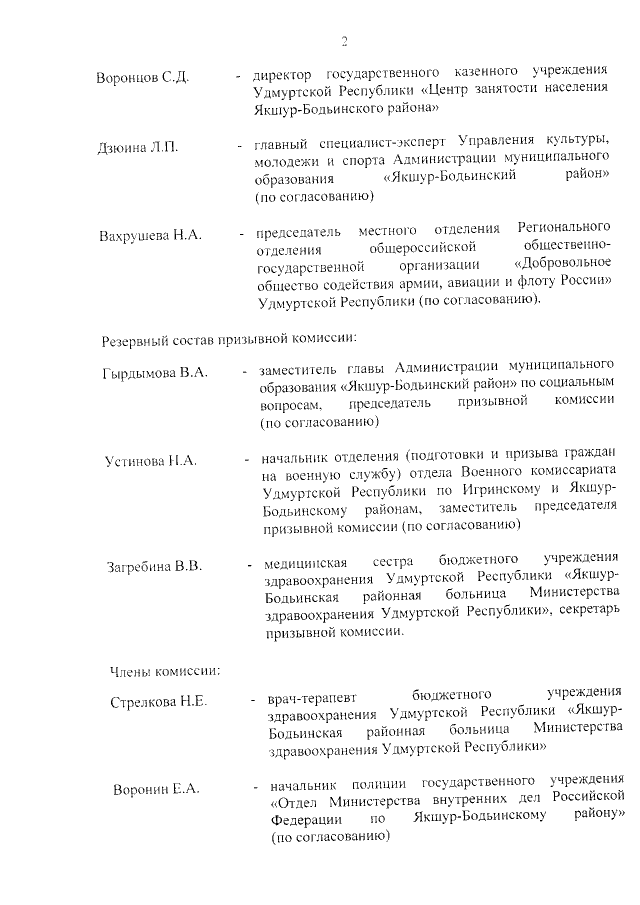 2

Воронцов С.Д. - директор государственного казенного учреждения Удмуртской Республики «Центр занятости населения Якшур-Бодьинского района»

Дзюина Л.П. - главный специалист-эксперт Управления культуры, молодежи и спорта Администрации муниципального образования «Якшур-Бодьинский район» (по согласованию)

Вахрушева Н.А. - председатель местного отделения Регионального отделения общероссийской общественно-государственной организации «Добровольное общество содействия армии, авиации и флоту России» Удмуртской Республики (по согласованию).

Резервный состав призывной комиссии:

Гырдымова В.А. - заместитель главы Администрации муниципального образования «Якшур-Бодьинский район» по социальным вопросам, председатель призывной комиссии (по согласованию)

Устинова Н.А. - начальник отделения (подготовки и призыва граждан на военную службу) отдела Военного комиссариата Удмуртской Республики по Игринскому и Якшур-Бодьинскому районам, заместитель председателя призывной комиссии (по согласованию)

Загребина В.В. - медицинская сестра бюджетного учреждения здравоохранения Удмуртской Республики «Якшур-Бодьинская районная больница Министерства здравоохранения Удмуртской Республики», секретарь призывной комиссии.

Члены комиссии:

Стрелкова Н.Е. - врач-терапевт бюджетного учреждения здравоохранения Удмуртской Республики «Якшур-Бодьинская районная больница Министерства здравоохранения Удмуртской Республики»

Воронин Е.А. - начальник полиции государственного учреждения «Отдел Министерства внутренних дел Российской Федерации по Якшур-Бодьинскому району» (по согласованию)